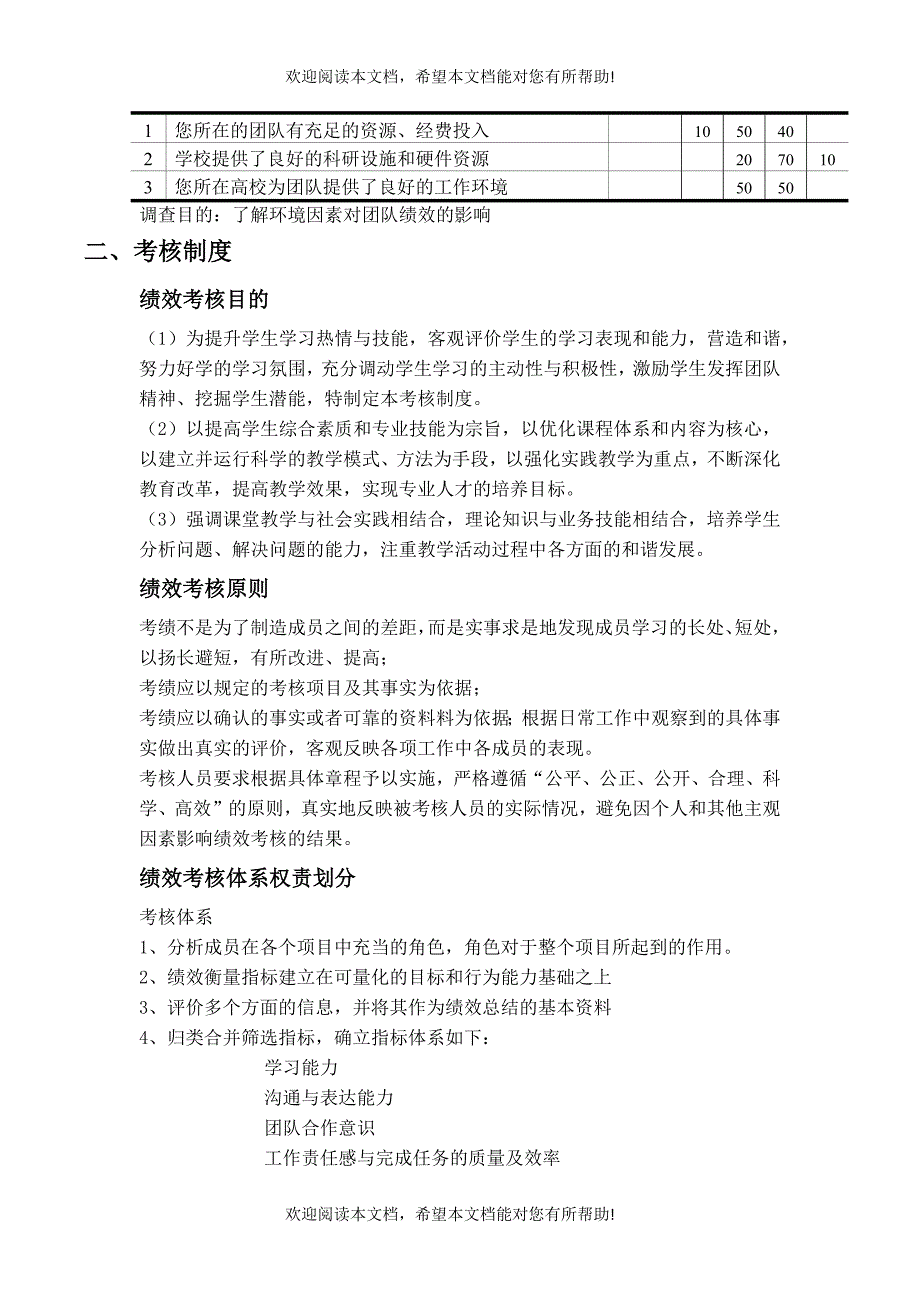 欢迎阅读本文档，希望本文档能对您有所帮助!

| 1 | 您所在的团队有充足的资源、经费投入 |  | 10 | 50 | 40 |  |
|---|---|---|---|---|---|---|
| 2 | 学校提供了良好的科研设施和硬件资源 |  |  | 20 | 70 | 10 |
| 3 | 您所在高校为团队提供了良好的工作环境 |  |  | 50 | 50 |  |

调查目的：了解环境因素对团队绩效的影响

二、考核制度

绩效考核目的

（1）为提升学生学习热情与技能，客观评价学生的学习表现和能力，营造和谐，努力好学的学习氛围，充分调动学生学习的主动性与积极性，激励学生发挥团队精神、挖掘学生潜能，特制定本考核制度。

（2）以提高学生综合素质和专业技能为宗旨，以优化课程体系和内容为核心，以建立并运行科学的教学模式、方法为手段，以强化实践教学为重点，不断深化教育改革，提高教学效果，实现专业人才的培养目标。

（3）强调课堂教学与社会实践相结合，理论知识与业务技能相结合，培养学生分析问题、解决问题的能力，注重教学活动过程中各方面的和谐发展。

绩效考核原则

考绩不是为了制造成员之间的差距，而是实事求是地发现成员学习的长处、短处，以扬长避短，有所改进、提高；

考绩应以规定的考核项目及其事实为依据；

考绩应以确认的事实或者可靠的资料料为依据；根据日常工作中观察到的具体事实做出真实的评价，客观反映各项工作中各成员的表现。

考核人员要求根据具体章程予以实施，严格遵循“公平、公正、公开、合理、科学、高效”的原则，真实地反映被考核人员的实际情况，避免因个人和其他主观因素影响绩效考核的结果。

绩效考核体系权责划分

考核体系

1、分析成员在各个项目中充当的角色，角色对于整个项目所起到的作用。

2、绩效衡量指标建立在可量化的目标和行为能力基础之上

3、评价多个方面的信息，并将其作为绩效总结的基本资料

4、归类合并筛选指标，确立指标体系如下：

学习能力

沟通与表达能力

团队合作意识

工作责任感与完成任务的质量及效率

欢迎阅读本文档，希望本文档能对您有所帮助!